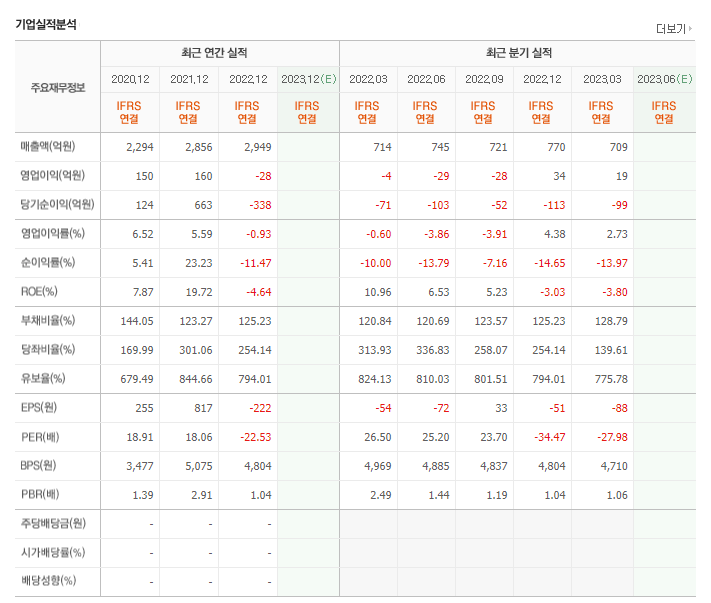 기업실적분석

더보기

| 주요재무정보 | 최근 연간 실적 | | | | 최근 분기 실적 | | | | | |
|---|---|---|---|---|---|---|---|---|---|---|
| | 2020.12 | 2021.12 | 2022.12 | 2023.12(E) | 2022.03 | 2022.06 | 2022.09 | 2022.12 | 2023.03 | 2023.06(E) |
| | IFRS 연결 | IFRS 연결 | IFRS 연결 | IFRS 연결 | IFRS 연결 | IFRS 연결 | IFRS 연결 | IFRS 연결 | IFRS 연결 | IFRS 연결 |
| 매출액(억원) | 2,294 | 2,856 | 2,949 | | 714 | 745 | 721 | 770 | 709 | |
| 영업이익(억원) | 150 | 160 | -28 | | -4 | -29 | -28 | 34 | 19 | |
| 당기순이익(억원) | 124 | 663 | -338 | | -71 | -103 | -52 | -113 | -99 | |
| 영업이익률(%) | 6.52 | 5.59 | -0.93 | | -0.60 | -3.86 | -3.91 | 4.38 | 2.73 | |
| 순이익률(%) | 5.41 | 23.23 | -11.47 | | -10.00 | -13.79 | -7.16 | -14.65 | -13.97 | |
| ROE(%) | 7.87 | 19.72 | -4.64 | | 10.96 | 6.53 | 5.23 | -3.03 | -3.80 | |
| 부채비율(%) | 144.05 | 123.27 | 125.23 | | 120.84 | 120.69 | 123.57 | 125.23 | 128.79 | |
| 당좌비율(%) | 169.99 | 301.06 | 254.14 | | 313.93 | 336.83 | 258.07 | 254.14 | 139.61 | |
| 유보율(%) | 679.49 | 844.66 | 794.01 | | 824.13 | 810.03 | 801.51 | 794.01 | 775.78 | |
| EPS(원) | 255 | 817 | -222 | | -54 | -72 | 33 | -51 | -88 | |
| PER(배) | 18.91 | 18.06 | -22.53 | | 26.50 | 25.20 | 23.70 | -34.47 | -27.98 | |
| BPS(원) | 3,477 | 5,075 | 4,804 | | 4,969 | 4,885 | 4,837 | 4,804 | 4,710 | |
| PBR(배) | 1.39 | 2.91 | 1.04 | | 2.49 | 1.44 | 1.19 | 1.04 | 1.06 | |
| 주당배당금(원) | - | - | - | | | | | | | |
| 시가배당률(%) | - | - | - | | | | | | | |
| 배당성향(%) | - | - | - | | | | | | | |